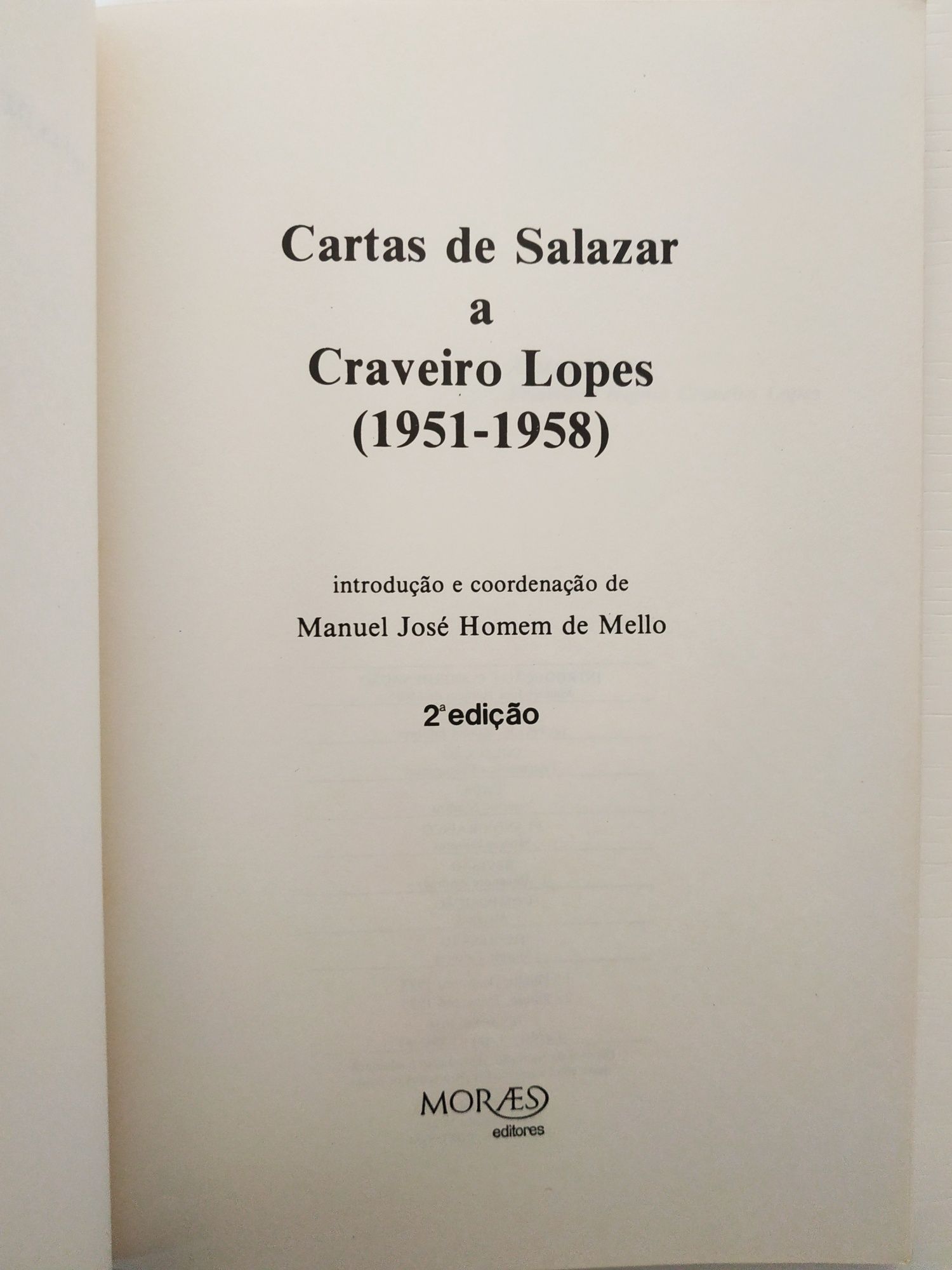 Cartas de Salazar
a
Craveiro Lopes
(1951-1958)

introdução e coordenação de
Manuel José Homem de Mello

2ª edição

MORÆS
editores